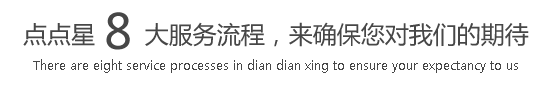 点点星 8 大服务流程，来确保您对我们的期待
There are eight service processes in dian dian xing to ensure your expectancy to us